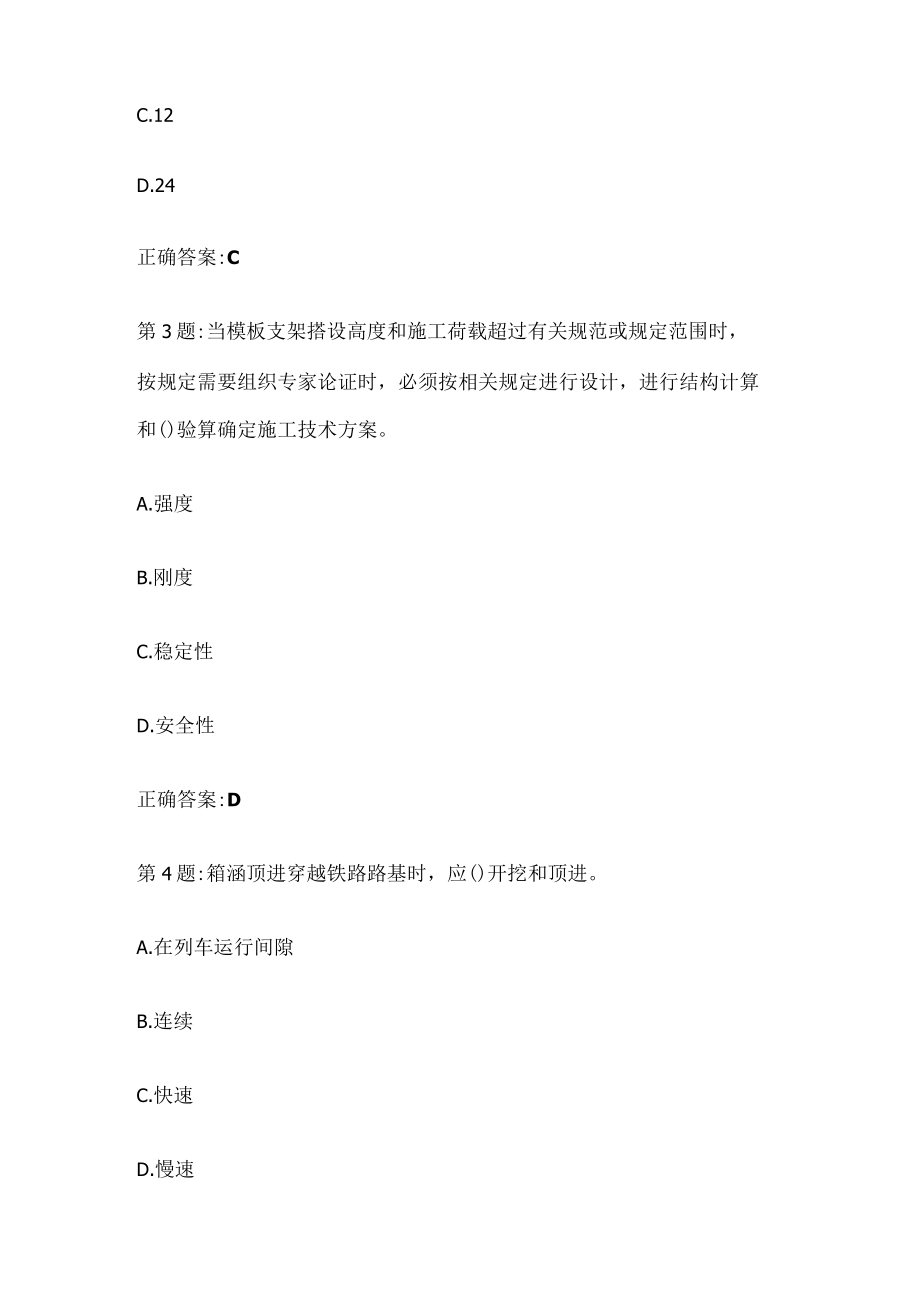 C.12

D.24

正确答案:C

第3题:当模板支架搭设高度和施工荷载超过有关规范或规定范围时，按规定需要组织专家论证时，必须按相关规定进行设计，进行结构计算和()验算确定施工技术方案。

A.强度

B.刚度

C.稳定性

D.安全性

正确答案:D

第4题:箱涵顶进穿越铁路路基时，应()开挖和顶进。

A.在列车运行间隙

B.连续

C.快速

D.慢速